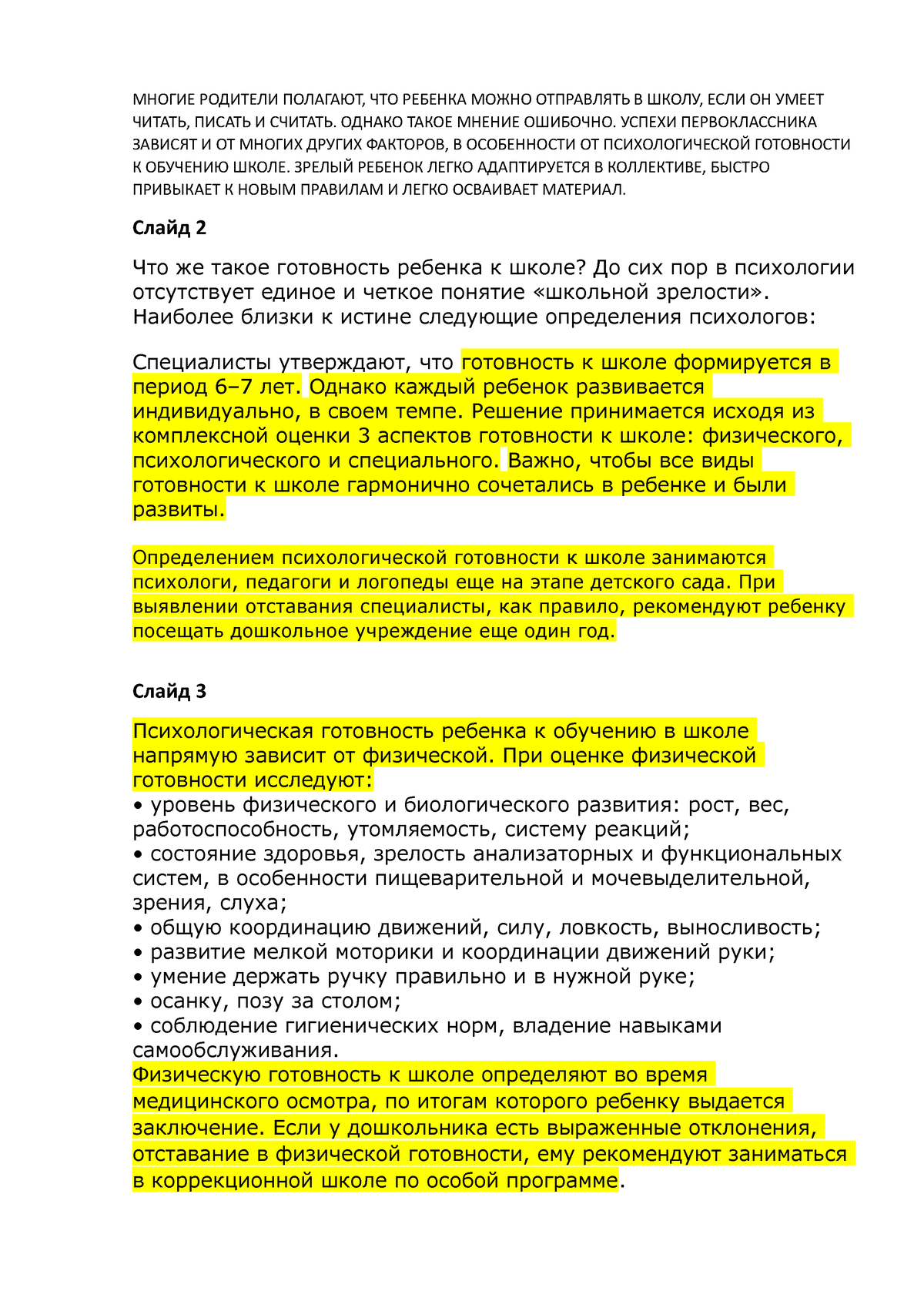 МНОГИЕ РОДИТЕЛИ ПОЛАГАЮТ, ЧТО РЕБЕНКА МОЖНО ОТПРАВЛЯТЬ В ШКОЛУ, ЕСЛИ ОН УМЕЕТ ЧИТАТЬ, ПИСАТЬ И СЧИТАТЬ. ОДНАКО ТАКОЕ МНЕНИЕ ОШИБОЧНО. УСПЕХИ ПЕРВОКЛАССНИКА ЗАВИСЯТ И ОТ МНОГИХ ДРУГИХ ФАКТОРОВ, В ОСОБЕННОСТИ ОТ ПСИХОЛОГИЧЕСКОЙ ГОТОВНОСТИ К ОБУЧЕНИЮ ШКОЛЕ. ЗРЕЛЫЙ РЕБЕНОК ЛЕГКО АДАПТИРУЕТСЯ В КОЛЛЕКТИВЕ, БЫСТРО ПРИВЫКАЕТ К НОВЫМ ПРАВИЛАМ И ЛЕГКО ОСВАИВАЕТ МАТЕРИАЛ.

Слайд 2

Что же такое готовность ребенка к школе? До сих пор в психологии отсутствует единое и четкое понятие «школьной зрелости». Наиболее близки к истине следующие определения психологов:

Специалисты утверждают, что готовность к школе формируется в период 6–7 лет. Однако каждый ребенок развивается индивидуально, в своем темпе. Решение принимается исходя из комплексной оценки 3 аспектов готовности к школе: физического, психологического и специального. Важно, чтобы все виды готовности к школе гармонично сочетались в ребенке и были развиты.

Определением психологической готовности к школе занимаются психологи, педагоги и логопеды еще на этапе детского сада. При выявлении отставания специалисты, как правило, рекомендуют ребенку посещать дошкольное учреждение еще один год.

Слайд 3

Психологическая готовность ребенка к обучению в школе напрямую зависит от физической. При оценке физической готовности исследуют:
• уровень физического и биологического развития: рост, вес, работоспособность, утомляемость, систему реакций;
• состояние здоровья, зрелость анализаторных и функциональных систем, в особенности пищеварительной и мочевыделительной, зрения, слуха;
• общую координацию движений, силу, ловкость, выносливость;
• развитие мелкой моторики и координации движений руки;
• умение держать ручку правильно и в нужной руке;
• осанку, позу за столом;
• соблюдение гигиенических норм, владение навыками самообслуживания.
Физическую готовность к школе определяют во время медицинского осмотра, по итогам которого ребенку выдается заключение. Если у дошкольника есть выраженные отклонения, отставание в физической готовности, ему рекомендуют заниматься в коррекционной школе по особой программе.